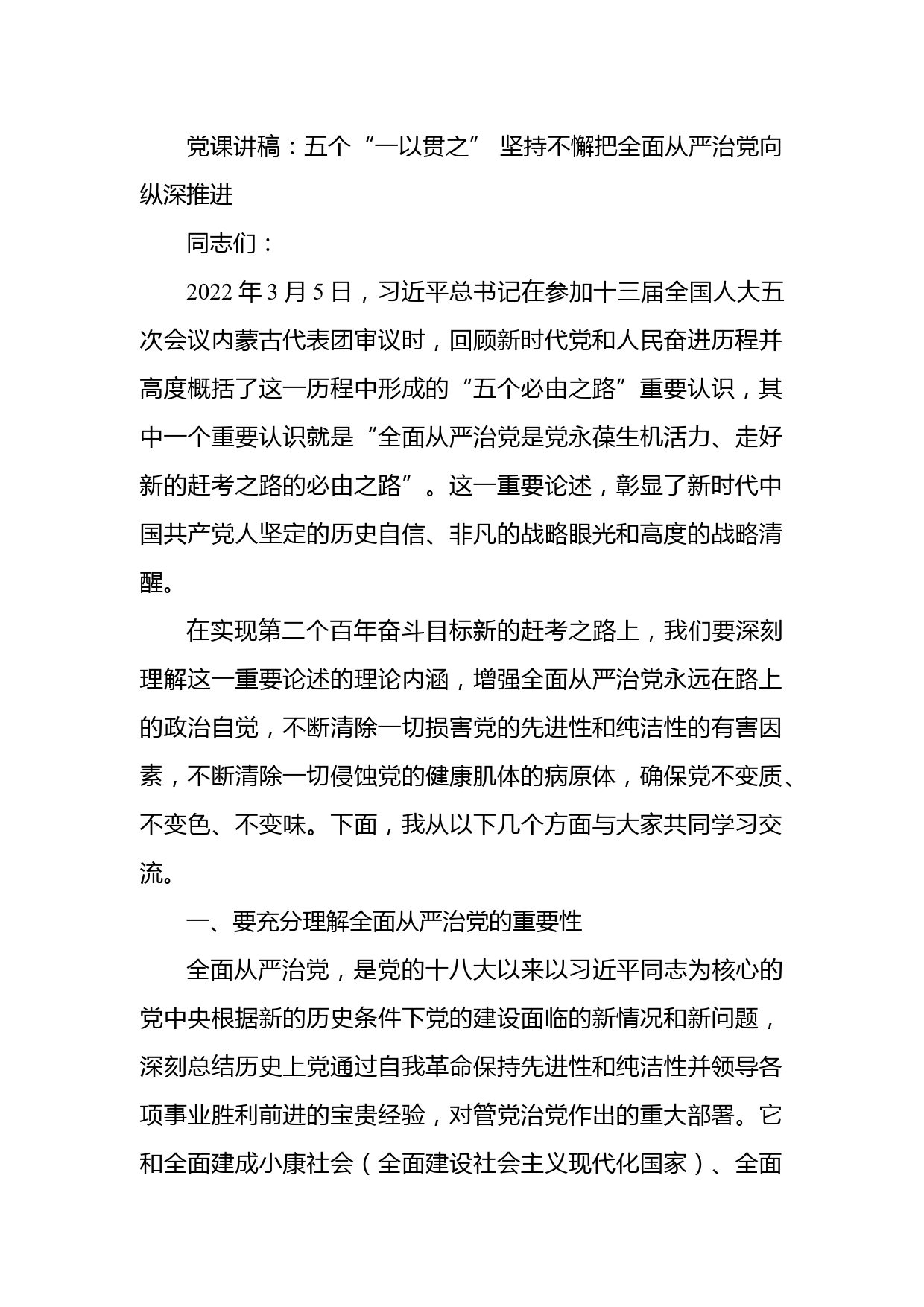 党课讲稿：五个“一以贯之” 坚持不懈把全面从严治党向纵深推进

同志们：

2022年3月5日，习近平总书记在参加十三届全国人大五次会议内蒙古代表团审议时，回顾新时代党和人民奋进历程并高度概括了这一历程中形成的“五个必由之路”重要认识，其中一个重要认识就是“全面从严治党是党永葆生机活力、走好新的赶考之路的必由之路”。这一重要论述，彰显了新时代中国共产党人坚定的历史自信、非凡的战略眼光和高度的战略清醒。

在实现第二个百年奋斗目标新的赶考之路上，我们要深刻理解这一重要论述的理论内涵，增强全面从严治党永远在路上的政治自觉，不断清除一切损害党的先进性和纯洁性的有害因素，不断清除一切侵蚀党的健康肌体的病原体，确保党不变质、不变色、不变味。下面，我从以下几个方面与大家共同学习交流。

一、要充分理解全面从严治党的重要性

全面从严治党，是党的十八大以来以习近平同志为核心的党中央根据新的历史条件下党的建设面临的新情况和新问题，深刻总结历史上党通过自我革命保持先进性和纯洁性并领导各项事业胜利前进的宝贵经验，对管党治党作出的重大部署。它和全面建成小康社会（全面建设社会主义现代化国家）、全面